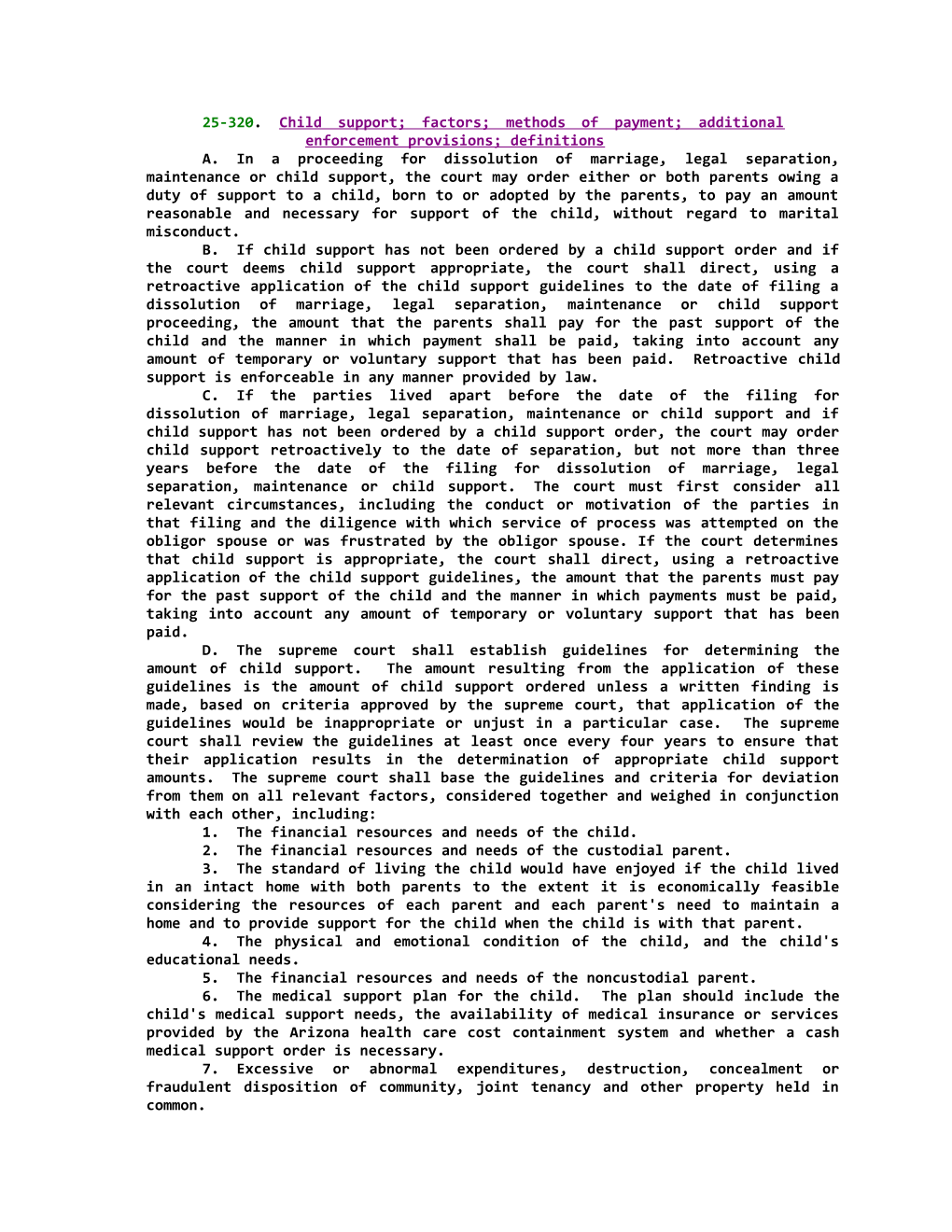 25-320. Child support; factors; methods of payment; additional enforcement provisions; definitions

A. In a proceeding for dissolution of marriage, legal separation, maintenance or child support, the court may order either or both parents owing a duty of support to a child, born to or adopted by the parents, to pay an amount reasonable and necessary for support of the child, without regard to marital misconduct.

B. If child support has not been ordered by a child support order and if the court deems child support appropriate, the court shall direct, using a retroactive application of the child support guidelines to the date of filing a dissolution of marriage, legal separation, maintenance or child support proceeding, the amount that the parents shall pay for the past support of the child and the manner in which payment shall be paid, taking into account any amount of temporary or voluntary support that has been paid. Retroactive child support is enforceable in any manner provided by law.

C. If the parties lived apart before the date of the filing for dissolution of marriage, legal separation, maintenance or child support and if child support has not been ordered by a child support order, the court may order child support retroactively to the date of separation, but not more than three years before the date of the filing for dissolution of marriage, legal separation, maintenance or child support. The court must first consider all relevant circumstances, including the conduct or motivation of the parties in that filing and the diligence with which service of process was attempted on the obligor spouse or was frustrated by the obligor spouse. If the court determines that child support is appropriate, the court shall direct, using a retroactive application of the child support guidelines, the amount that the parents must pay for the past support of the child and the manner in which payments must be paid, taking into account any amount of temporary or voluntary support that has been paid.

D. The supreme court shall establish guidelines for determining the amount of child support. The amount resulting from the application of these guidelines is the amount of child support ordered unless a written finding is made, based on criteria approved by the supreme court, that application of the guidelines would be inappropriate or unjust in a particular case. The supreme court shall review the guidelines at least once every four years to ensure that their application results in the determination of appropriate child support amounts. The supreme court shall base the guidelines and criteria for deviation from them on all relevant factors, considered together and weighed in conjunction with each other, including:

1. The financial resources and needs of the child.

2. The financial resources and needs of the custodial parent.

3. The standard of living the child would have enjoyed if the child lived in an intact home with both parents to the extent it is economically feasible considering the resources of each parent and each parent's need to maintain a home and to provide support for the child when the child is with that parent.

4. The physical and emotional condition of the child, and the child's educational needs.

5. The financial resources and needs of the noncustodial parent.

6. The medical support plan for the child. The plan should include the child's medical support needs, the availability of medical insurance or services provided by the Arizona health care cost containment system and whether a cash medical support order is necessary.

7. Excessive or abnormal expenditures, destruction, concealment or fraudulent disposition of community, joint tenancy and other property held in common.